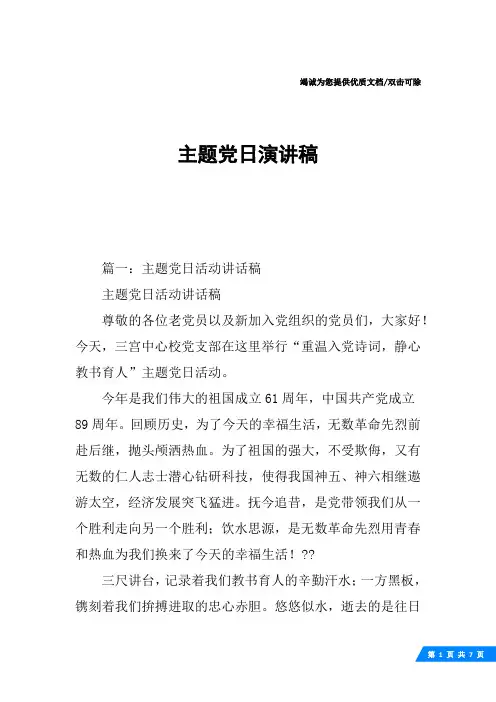 竭诚为您提供优质文档/双击可除

主题党日演讲稿

篇一：主题党日活动讲话稿

主题党日活动讲话稿

尊敬的各位老党员以及新加入党组织的党员们，大家好！今天，三宫中心校党支部在这里举行“重温入党诗词，静心教书育人”主题党日活动。

今年是我们伟大的祖国成立61周年，中国共产党成立89周年。回顾历史，为了今天的幸福生活，无数革命先烈前赴后继，抛头颅洒热血。为了祖国的强大，不受欺侮，又有无数的仁人志士潜心钻研科技，使得我国神五、神六相继遨游太空，经济发展突飞猛进。抚今追昔，是党带领我们从一个胜利走向另一个胜利；饮水思源，是无数革命先烈用青春和热血为我们换来了今天的幸福生活！??

三尺讲台，记录着我们教书育人的辛勤汗水；一方黑板，镌刻着我们拚搏进取的忠心赤胆。悠悠似水，逝去的是往日

第 1 页 共 7 页